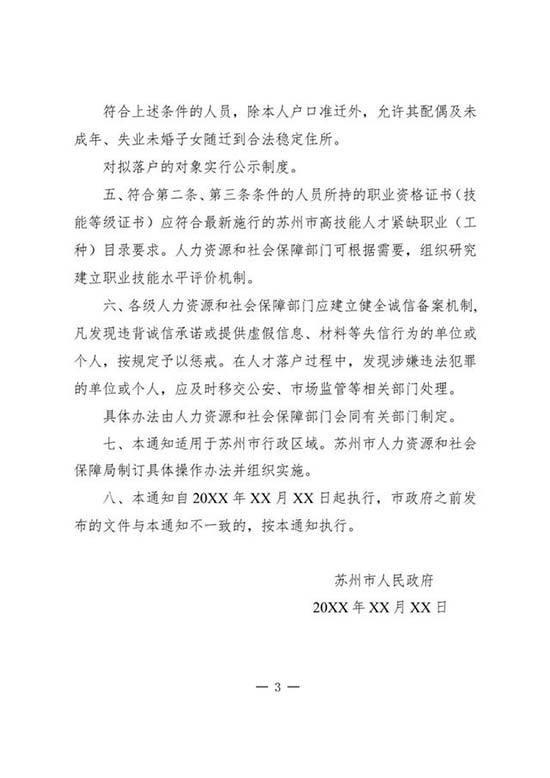 符合上述条件的人员，除本人户口准迁外，允许其配偶及未成年、失业未婚子女随迁到合法稳定住所。

对拟落户的对象实行公示制度。

五、符合第二条、第三条条件的人员所持的职业资格证书（技能等级证书）应符合最新施行的苏州市高技能人才紧缺职业（工种）目录要求。人力资源和社会保障部门可根据需要，组织研究建立职业技能水平评价机制。

六、各级人力资源和社会保障部门应建立健全诚信备案机制，凡发现违背诚信承诺或提供虚假信息、材料等失信行为的单位或个人，按规定予以惩戒。在人才落户过程中，发现涉嫌违法犯罪的单位或个人，应及时移交公安、市场监管等相关部门处理。

具体办法由人力资源和社会保障部门会同有关部门制定。

七、本通知适用于苏州市行政区域。苏州市人力资源和社会保障局制订具体操作办法并组织实施。

八、本通知自20XX年XX月XX日起执行，市政府之前发布的文件与本通知不一致的，按本通知执行。

苏州市人民政府
20XX年XX月XX日

— 3 —